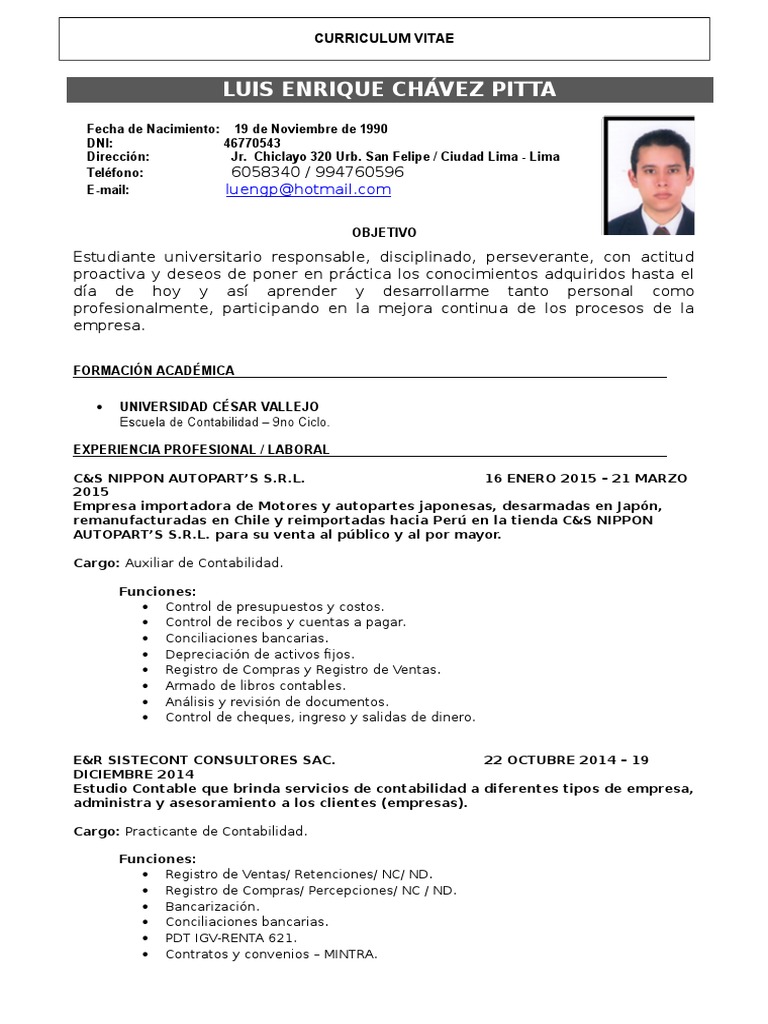 CURRICULUM VITAE

LUIS ENRIQUE CHÁVEZ PITTA

Fecha de Nacimiento: 19 de Noviembre de 1990
DNI: 46770543
Dirección: Jr. Chiclayo 320 Urb. San Felipe / Ciudad Lima - Lima
Teléfono: 6058340 / 994760596
E-mail: luengp@hotmail.com

OBJETIVO

Estudiante universitario responsable, disciplinado, perseverante, con actitud proactiva y deseos de poner en práctica los conocimientos adquiridos hasta el día de hoy y así aprender y desarrollarme tanto personal como profesionalmente, participando en la mejora continua de los procesos de la empresa.

FORMACIÓN ACADÉMICA

• UNIVERSIDAD CÉSAR VALLEJO
Escuela de Contabilidad – 9no Ciclo.

EXPERIENCIA PROFESIONAL / LABORAL

C&S NIPPON AUTOPART'S S.R.L. 16 ENERO 2015 – 21 MARZO 2015
Empresa importadora de Motores y autopartes japonesas, desarmadas en Japón, remanufacturadas en Chile y reimportadas hacia Perú en la tienda C&S NIPPON AUTOPART'S S.R.L. para su venta al público y al por mayor.

Cargo: Auxiliar de Contabilidad.

Funciones:
• Control de presupuestos y costos.
• Control de recibos y cuentas a pagar.
• Conciliaciones bancarias.
• Depreciación de activos fijos.
• Registro de Compras y Registro de Ventas.
• Armado de libros contables.
• Análisis y revisión de documentos.
• Control de cheques, ingreso y salidas de dinero.

E&R SISTECONT CONSULTORES SAC. 22 OCTUBRE 2014 – 19 DICIEMBRE 2014
Estudio Contable que brinda servicios de contabilidad a diferentes tipos de empresa, administra y asesoramiento a los clientes (empresas).

Cargo: Practicante de Contabilidad.

Funciones:
• Registro de Ventas/ Retenciones/ NC/ ND.
• Registro de Compras/ Percepciones/ NC / ND.
• Bancarización.
• Conciliaciones bancarias.
• PDT IGV-RENTA 621.
• Contratos y convenios – MINTRA.